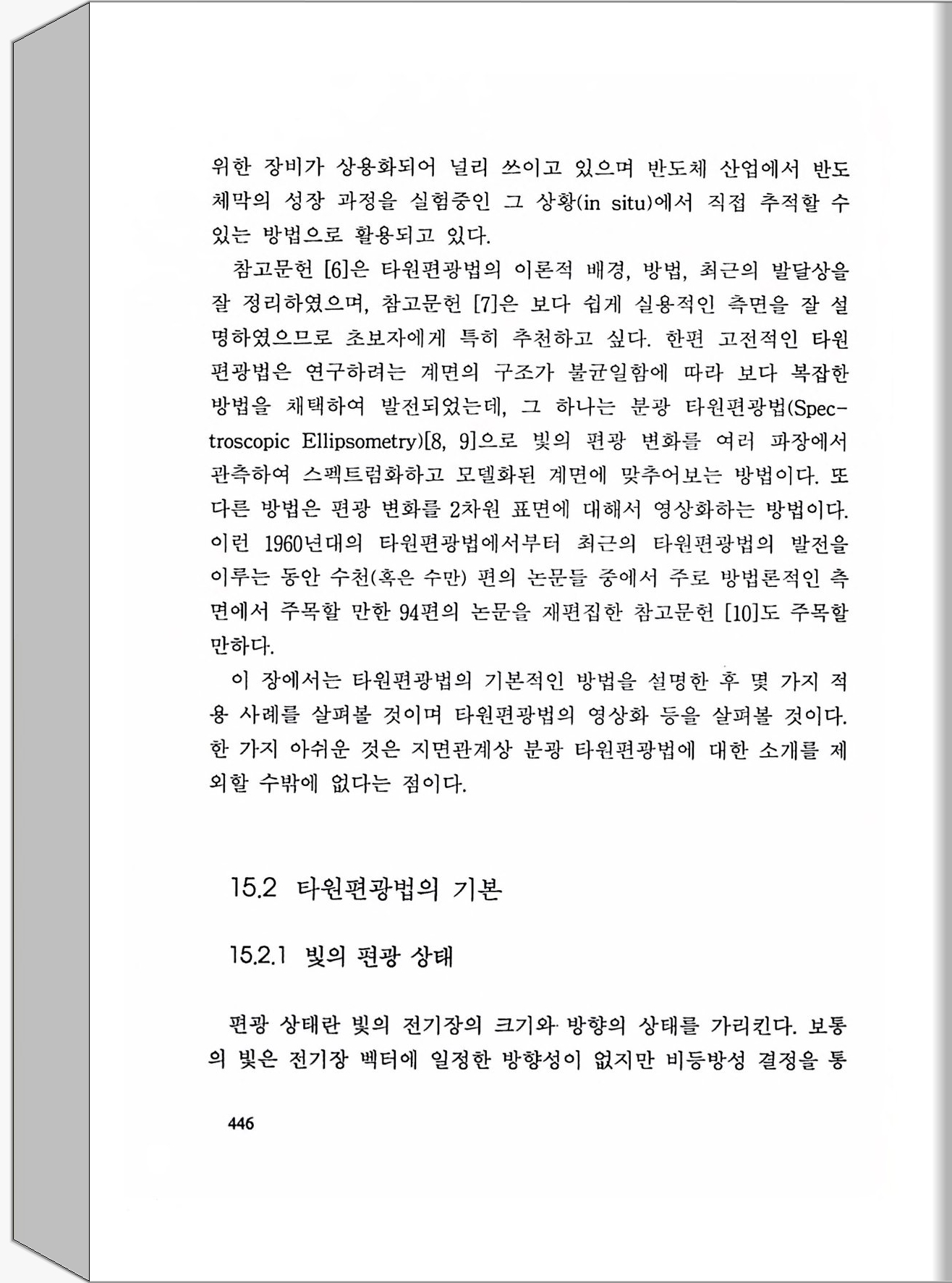 위한 장비가 상용화되어 널리 쓰이고 있으며 반도체 산업에서 반도체막의 성장 과정을 실험중인 그 상황(in situ)에서 직접 추적할 수 있는 방법으로 활용되고 있다.

참고문헌 [6]은 타원편광법의 이론적 배경, 방법, 최근의 발달상을 잘 정리하였으며, 참고문헌 [7]은 보다 쉽게 실용적인 측면을 잘 설명하였으므로 초보자에게 특히 추천하고 싶다. 한편 고전적인 타원편광법은 연구하려는 계면의 구조가 불균일함에 따라 보다 복잡한 방법을 채택하여 발전되었는데, 그 하나는 분광 타원편광법(Spectroscopic Ellipsometry)[8, 9]으로 빛의 편광 변화를 여러 파장에서 관측하여 스펙트럼화하고 모델화된 계면에 맞추어보는 방법이다. 또 다른 방법은 편광 변화를 2차원 표면에 대해서 영상화하는 방법이다. 이런 1960년대의 타원편광법에서부터 최근의 타원편광법의 발전을 이루는 동안 수천(혹은 수만) 편의 논문들 중에서 주로 방법론적인 측면에서 주목할 만한 94편의 논문을 재편집한 참고문헌 [10]도 주목할 만하다.

이 장에서는 타원편광법의 기본적인 방법을 설명한 후 몇 가지 적용 사례를 살펴볼 것이며 타원편광법의 영상화 등을 살펴볼 것이다. 한 가지 아쉬운 것은 지면관계상 분광 타원편광법에 대한 소개를 제외할 수밖에 없다는 점이다.

15.2 타원편광법의 기본

15.2.1 빛의 편광 상태

편광 상태란 빛의 전기장의 크기와 방향의 상태를 가리킨다. 보통의 빛은 전기장 벡터에 일정한 방향성이 없지만 비등방성 결정을 통

446